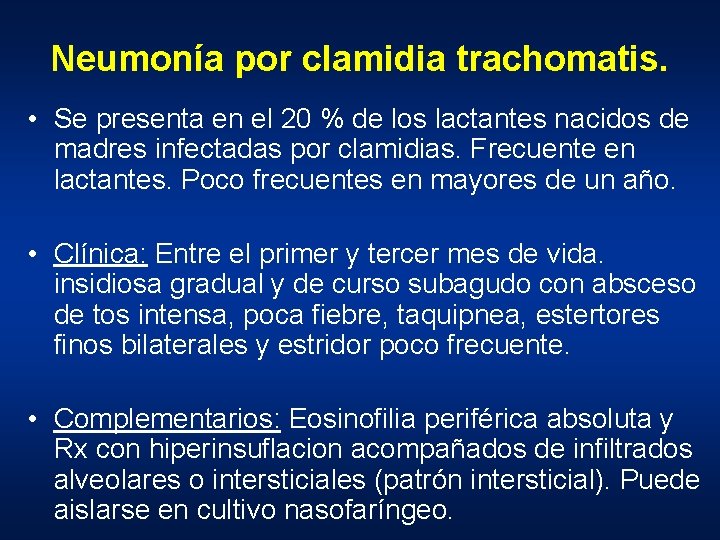 Neumonía por clamidia trachomatis.

• Se presenta en el 20 % de los lactantes nacidos de madres infectadas por clamidias. Frecuente en lactantes. Poco frecuentes en mayores de un año.

• Clínica: Entre el primer y tercer mes de vida. insidiosa gradual y de curso subagudo con absceso de tos intensa, poca fiebre, taquipnea, estertores finos bilaterales y estridor poco frecuente.

• Complementarios: Eosinofilia periférica absoluta y Rx con hiperinsuflacion acompañados de infiltrados alveolares o intersticiales (patrón intersticial). Puede aislarse en cultivo nasofaríngeo.